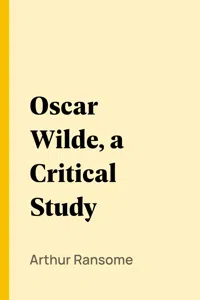 Oscar Wilde, a Critical Study

Arthur Ransome